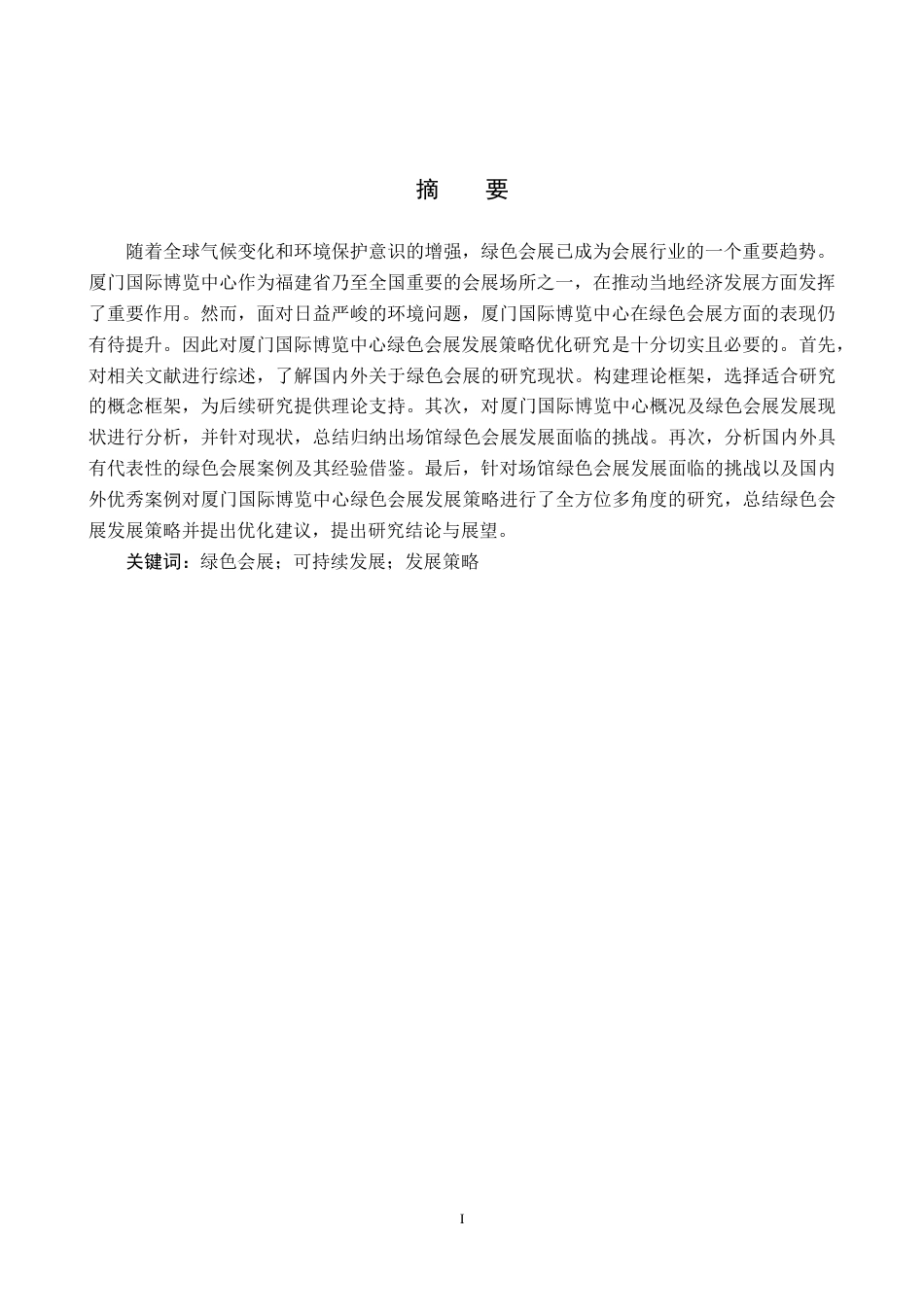 摘　要

随着全球气候变化和环境保护意识的增强，绿色会展已成为会展行业的一个重要趋势。厦门国际博览中心作为福建省乃至全国重要的会展场所之一，在推动当地经济发展方面发挥了重要作用。然而，面对日益严峻的环境问题，厦门国际博览中心在绿色会展方面的表现仍有待提升。因此对厦门国际博览中心绿色会展发展策略优化研究是十分切实且必要的。首先，对相关文献进行综述，了解国内外关于绿色会展的研究现状。构建理论框架，选择适合研究的概念框架，为后续研究提供理论支持。其次，对厦门国际博览中心概况及绿色会展发展现状进行分析，并针对现状，总结归纳出场馆绿色会展发展面临的挑战。再次，分析国内外具有代表性的绿色会展案例及其经验借鉴。最后，针对场馆绿色会展发展面临的挑战以及国内外优秀案例对厦门国际博览中心绿色会展发展策略进行了全方位多角度的研究，总结绿色会展发展策略并提出优化建议，提出研究结论与展望。

关键词：绿色会展；可持续发展；发展策略

I